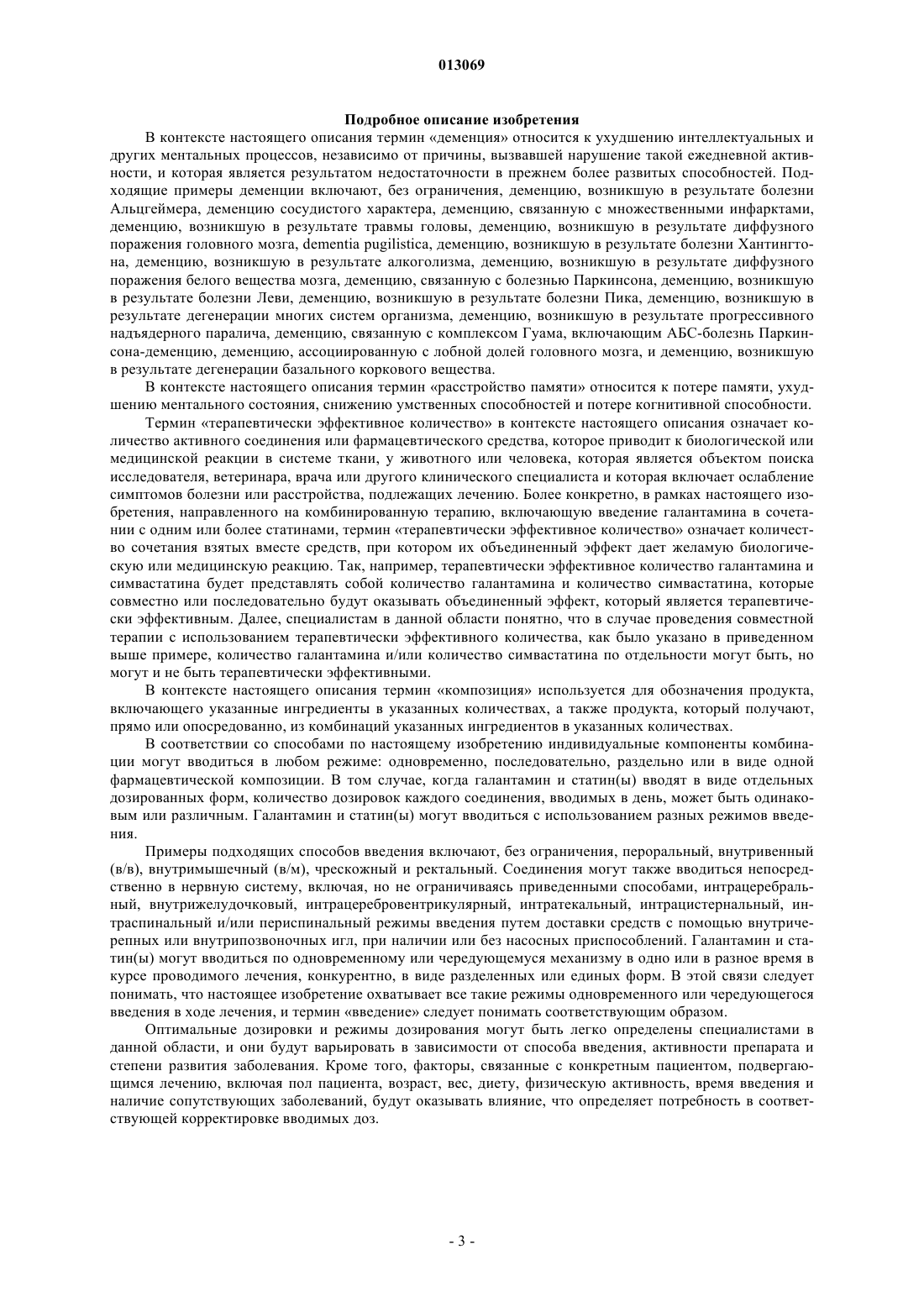 013069

Подробное описание изобретения

В контексте настоящего описания термин «деменция» относится к ухудшению интеллектуальных и других ментальных процессов, независимо от причины, вызвавшей нарушение такой ежедневной активности, и которая является результатом недостаточности в прежнем более развитых способностей. Подходящие примеры деменции включают, без ограничения, деменцию, возникшую в результате болезни Альцгеймера, деменцию сосудистого характера, деменцию, связанную с множественными инфарктами, деменцию, возникшую в результате травмы головы, деменцию, возникшую в результате диффузного поражения головного мозга, dementia pugilistica, деменцию, возникшую в результате болезни Хантингтона, деменцию, возникшую в результате алкоголизма, деменцию, возникшую в результате диффузного поражения белого вещества мозга, деменцию, связанную с болезнью Паркинсона, деменцию, возникшую в результате болезни Леви, деменцию, возникшую в результате болезни Пика, деменцию, возникшую в результате дегенерации многих систем организма, деменцию, возникшую в результате прогрессивного надъядерного паралича, деменцию, связанную с комплексом Гуама, включающим АБС-болезнь Паркинсона-деменцию, деменцию, ассоциированную с лобной долей головного мозга, и деменцию, возникшую в результате дегенерации базального коркового вещества.

В контексте настоящего описания термин «расстройство памяти» относится к потере памяти, ухудшению ментального состояния, снижению умственных способностей и потере когнитивной способности.

Термин «терапевтически эффективное количество» в контексте настоящего описания означает количество активного соединения или фармацевтического средства, которое приводит к биологической или медицинской реакции в системе ткани, у животного или человека, которая является объектом поиска исследователя, ветеринара, врача или другого клинического специалиста и которая включает ослабление симптомов болезни или расстройства, подлежащих лечению. Более конкретно, в рамках настоящего изобретения, направленного на комбинированную терапию, включающую введение галантамина в сочетании с одним или более статинами, термин «терапевтически эффективное количество» означает количество сочетания взятых вместе средств, при котором их объединенный эффект дает желаемую биологическую или медицинскую реакцию. Так, например, терапевтически эффективное количество галантамина и симвастатина будет представлять собой количество галантамина и количество симвастатина, которые совместно или последовательно будут оказывать объединенный эффект, который является терапевтически эффективным. Далее, специалистам в данной области понятно, что в случае проведения совместной терапии с использованием терапевтически эффективного количества, как было указано в приведенном выше примере, количество галантамина и/или количество симвастатина по отдельности могут быть, но могут и не быть терапевтически эффективными.

В контексте настоящего описания термин «композиция» используется для обозначения продукта, включающего указанные ингредиенты в указанных количествах, а также продукта, который получают, прямо или опосредованно, из комбинаций указанных ингредиентов в указанных количествах.

В соответствии со способами по настоящему изобретению индивидуальные компоненты комбинации могут вводиться в любом режиме: одновременно, последовательно, раздельно или в виде одной фармацевтической композиции. В том случае, когда галантамин и статин(ы) вводят в виде отдельных дозированных форм, количество дозировок каждого соединения, вводимых в день, может быть одинаковым или различным. Галантамин и статин(ы) могут вводиться с использованием разных режимов введения.

Примеры подходящих способов введения включают, без ограничения, пероральный, внутривенный (в/в), внутримышечный (в/м), чрескожный и ректальный. Соединения могут также вводиться непосредственно в нервную систему, включая, но не ограничиваясь приведенными способами, интрацеребральный, внутрижелудочковый, интрацеребровентрикулярный, интратекальный, интрацистернальный, интраспинальный и/или периспинальный режимы введения путем доставки средств с помощью внутричерепных или внутрипозвоночных игл, при наличии или без насосных приспособлений. Галантамин и статин(ы) могут вводиться по одновременному или чередующемуся механизму в одно или в разное время в курсе проводимого лечения, конкурентно, в виде разделенных или единых форм. В этой связи следует понимать, что настоящее изобретение охватывает все такие режимы одновременного или чередующегося введения в ходе лечения, и термин «введение» следует понимать соответствующим образом.

Оптимальные дозировки и режимы дозирования могут быть легко определены специалистами в данной области, и они будут варьировать в зависимости от способа введения, активности препарата и степени развития заболевания. Кроме того, факторы, связанные с конкретным пациентом, подвергающимся лечению, включая пол пациента, возраст, вес, диету, физическую активность, время введения и наличие сопутствующих заболеваний, будут оказывать влияние, что определяет потребность в соответствующей корректировке вводимых доз.

- 3 -